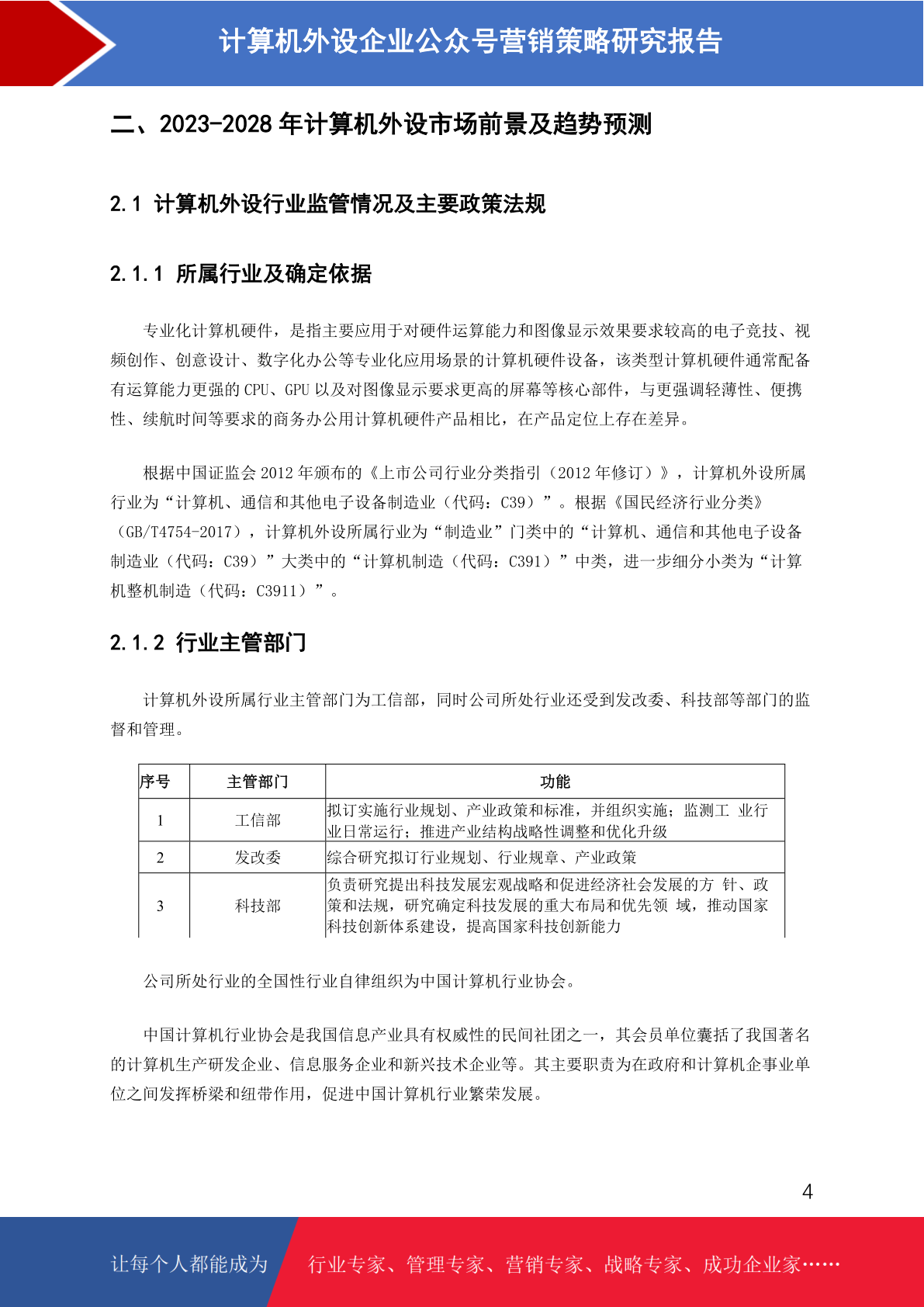 计算机外设企业公众号营销策略研究报告

二、2023-2028 年计算机外设市场前景及趋势预测

2.1 计算机外设行业监管情况及主要政策法规

2.1.1 所属行业及确定依据

专业化计算机硬件，是指主要应用于对硬件运算能力和图像显示效果要求较高的电子竞技、视频创作、创意设计、数字化办公等专业化应用场景的计算机硬件设备，该类型计算机硬件通常配备有运算能力更强的 CPU、GPU 以及对图像显示要求更高的屏幕等核心部件，与更强调轻薄性、便携性、续航时间等要求的商务办公用计算机硬件产品相比，在产品定位上存在差异。

根据中国证监会 2012 年颁布的《上市公司行业分类指引（2012 年修订）》，计算机外设所属行业为“计算机、通信和其他电子设备制造业（代码：C39）”。根据《国民经济行业分类》（GB/T4754-2017），计算机外设所属行业为“制造业”门类中的“计算机、通信和其他电子设备制造业（代码：C39）”大类中的“计算机制造（代码：C391）”中类，进一步细分小类为“计算机整机制造（代码：C3911）”。

2.1.2 行业主管部门

计算机外设所属行业主管部门为工信部，同时公司所处行业还受到发改委、科技部等部门的监督和管理。

| 序号 | 主管部门 | 功能 |
|---|---|---|
| 1 | 工信部 | 拟订实施行业规划、产业政策和标准，并组织实施；监测工 业行业日常运行；推进产业结构战略性调整和优化升级 |
| 2 | 发改委 | 综合研究拟订行业规划、行业规章、产业政策 |
| 3 | 科技部 | 负责研究提出科技发展宏观战略和促进经济社会发展的方 针、政策和法规，研究确定科技发展的重大布局和优先领 域，推动国家科技创新体系建设，提高国家科技创新能力 |

公司所处行业的全国性行业自律组织为中国计算机行业协会。

中国计算机行业协会是我国信息产业具有权威性的民间社团之一，其会员单位囊括了我国著名的计算机生产研发企业、信息服务企业和新兴技术企业等。其主要职责为在政府和计算机企事业单位之间发挥桥梁和纽带作用，促进中国计算机行业繁荣发展。

4

让每个人都能成为 行业专家、管理专家、营销专家、战略专家、成功企业家……